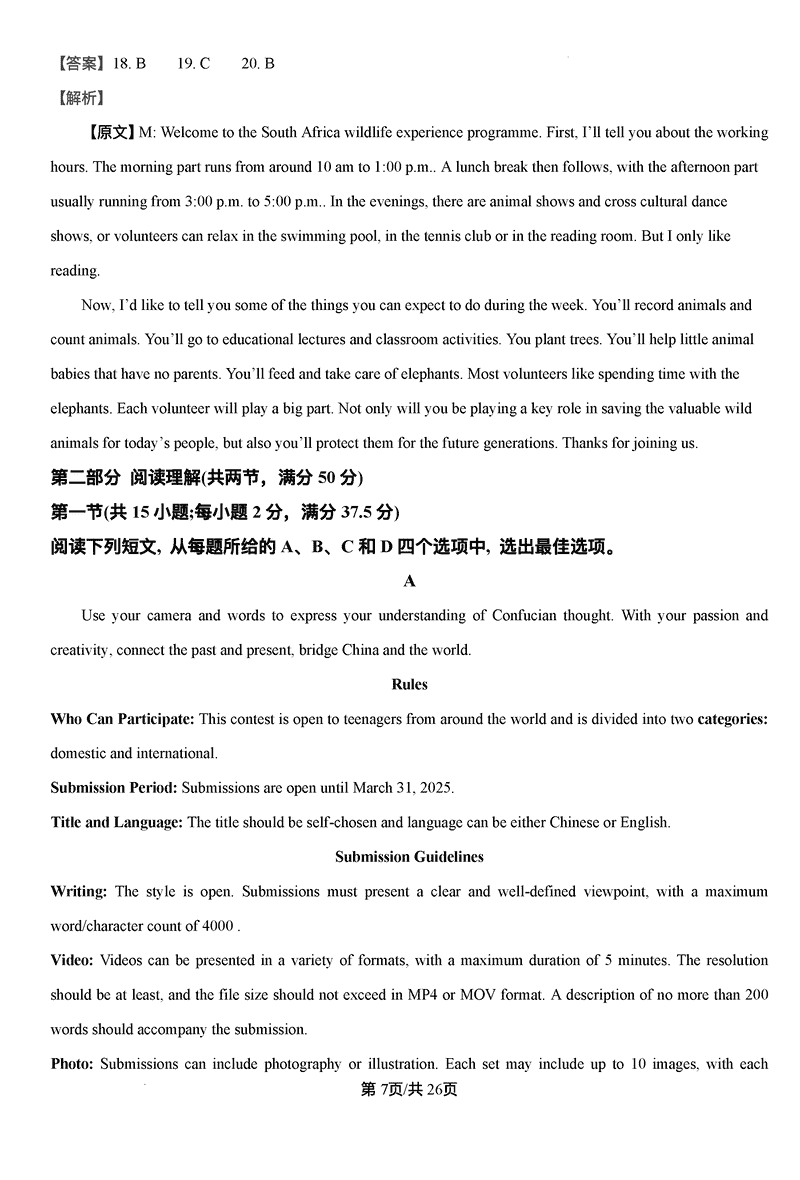 【答案】18. B　　19. C　　20. B

【解析】

【原文】M: Welcome to the South Africa wildlife experience programme. First, I'll tell you about the working hours. The morning part runs from around 10 am to 1:00 p.m.. A lunch break then follows, with the afternoon part usually running from 3:00 p.m. to 5:00 p.m.. In the evenings, there are animal shows and cross cultural dance shows, or volunteers can relax in the swimming pool, in the tennis club or in the reading room. But I only like reading.

Now, I'd like to tell you some of the things you can expect to do during the week. You'll record animals and count animals. You'll go to educational lectures and classroom activities. You plant trees. You'll help little animal babies that have no parents. You'll feed and take care of elephants. Most volunteers like spending time with the elephants. Each volunteer will play a big part. Not only will you be playing a key role in saving the valuable wild animals for today's people, but also you'll protect them for the future generations. Thanks for joining us.

第二部分 阅读理解(共两节，满分 50 分)

第一节(共 15 小题;每小题 2 分，满分 37.5 分)

阅读下列短文，从每题所给的 A、B、C 和 D 四个选项中，选出最佳选项。

A

Use your camera and words to express your understanding of Confucian thought. With your passion and creativity, connect the past and present, bridge China and the world.

Rules

Who Can Participate: This contest is open to teenagers from around the world and is divided into two categories: domestic and international.

Submission Period: Submissions are open until March 31, 2025.

Title and Language: The title should be self-chosen and language can be either Chinese or English.

Submission Guidelines

Writing: The style is open. Submissions must present a clear and well-defined viewpoint, with a maximum word/character count of 4000 .

Video: Videos can be presented in a variety of formats, with a maximum duration of 5 minutes. The resolution should be at least, and the file size should not exceed in MP4 or MOV format. A description of no more than 200 words should accompany the submission.

Photo: Submissions can include photography or illustration. Each set may include up to 10 images, with each

第 7页/共 26页